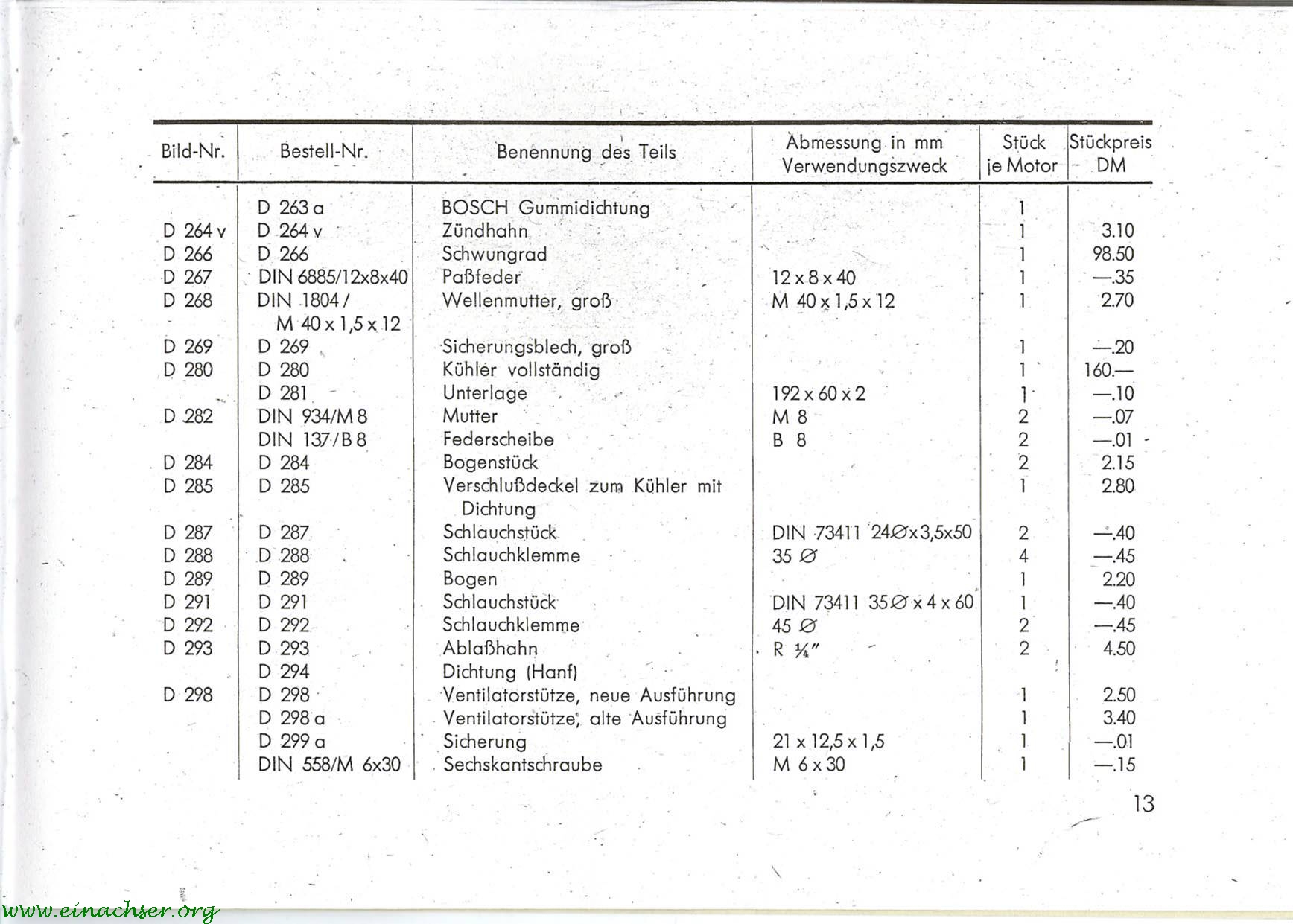 | Bild-Nr. | Bestell-Nr. | Benennung des Teils | Abmessung in mm Verwendungszweck | Stück je Motor | Stückpreis DM |
|---|---|---|---|---|---|
| | D 263 a | BOSCH Gummidichtung | | 1 | |
| D 264 v | D 264 v | Zündhahn | | 1 | 3.10 |
| D 266 | D 266 | Schwungrad | | 1 | 98.50 |
| D 267 | DIN 6885/12x8x40 | Paßfeder | 12 x 8 x 40 | 1 | —.35 |
| D 268 | DIN 1804 / M 40 x 1,5 x 12 | Wellenmutter, groß | M 40 x 1,5 x 12 | 1 | 2.70 |
| D 269 | D 269 | Sicherungsblech, groß | | 1 | —.20 |
| D 280 | D 280 | Kühler vollständig | | 1 | 160.— |
| | D 281 | Unterlage | 192 x 60 x 2 | 1 | —.10 |
| D 282 | DIN 934/M 8 | Mutter | M 8 | 2 | —.07 |
| | DIN 137/B 8 | Federscheibe | B 8 | 2 | —.01 |
| D 284 | D 284 | Bogenstück | | 2 | 2.15 |
| D 285 | D 285 | Verschlußdeckel zum Kühler mit Dichtung | | 1 | 2.80 |
| D 287 | D 287 | Schlauchstück | DIN 73411 24∅x3,5x50 | 2 | —.40 |
| D 288 | D 288 | Schlauchklemme | 35 ∅ | 4 | —.45 |
| D 289 | D 289 | Bogen | | 1 | 2.20 |
| D 291 | D 291 | Schlauchstück | DIN 73411 35∅ x 4 x 60 | 1 | —.40 |
| D 292 | D 292 | Schlauchklemme | 45 ∅ | 2 | —.45 |
| D 293 | D 293 | Ablaßhahn | R ¼" | 2 | 4.50 |
| | D 294 | Dichtung (Hanf) | | | |
| D 298 | D 298 | Ventilatorstütze, neue Ausführung | | 1 | 2.50 |
| | D 298 a | Ventilatorstütze, alte Ausführung | | 1 | 3.40 |
| | D 299 a | Sicherung | 21 x 12,5 x 1,5 | 1 | —.01 |
| | DIN 558/M 6x30 | Sechskantschraube | M 6 x 30 | 1 | —.15 |

13

www.einachser.org